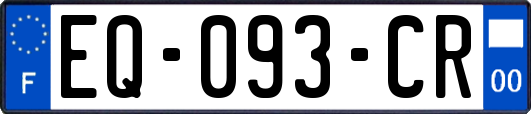 F
EQ-093-CR
00